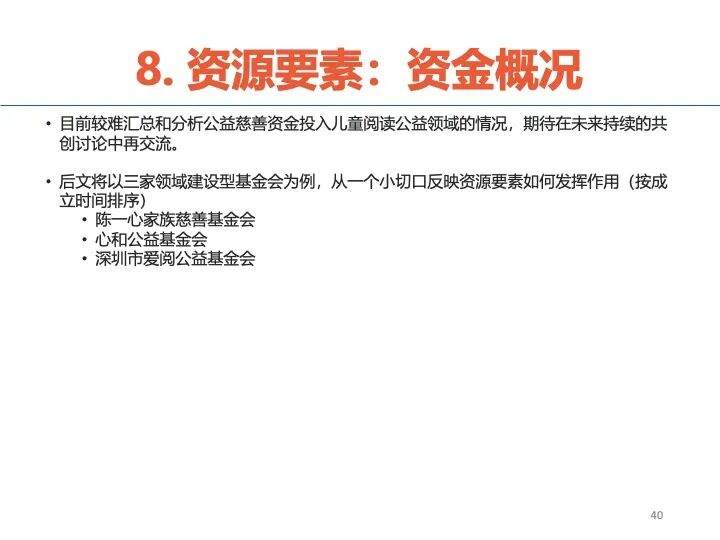 8.资源要素：资金概况

• 目前较难汇总和分析公益慈善资金投入儿童阅读公益领域的情况，期待在未来持续的共创讨论中再交流。

• 后文将以三家领域建设型基金会为例，从一个小切口反映资源要素如何发挥作用（按成立时间排序）
• 陈一心家族慈善基金会
• 心和公益基金会
• 深圳市爱阅公益基金会

40